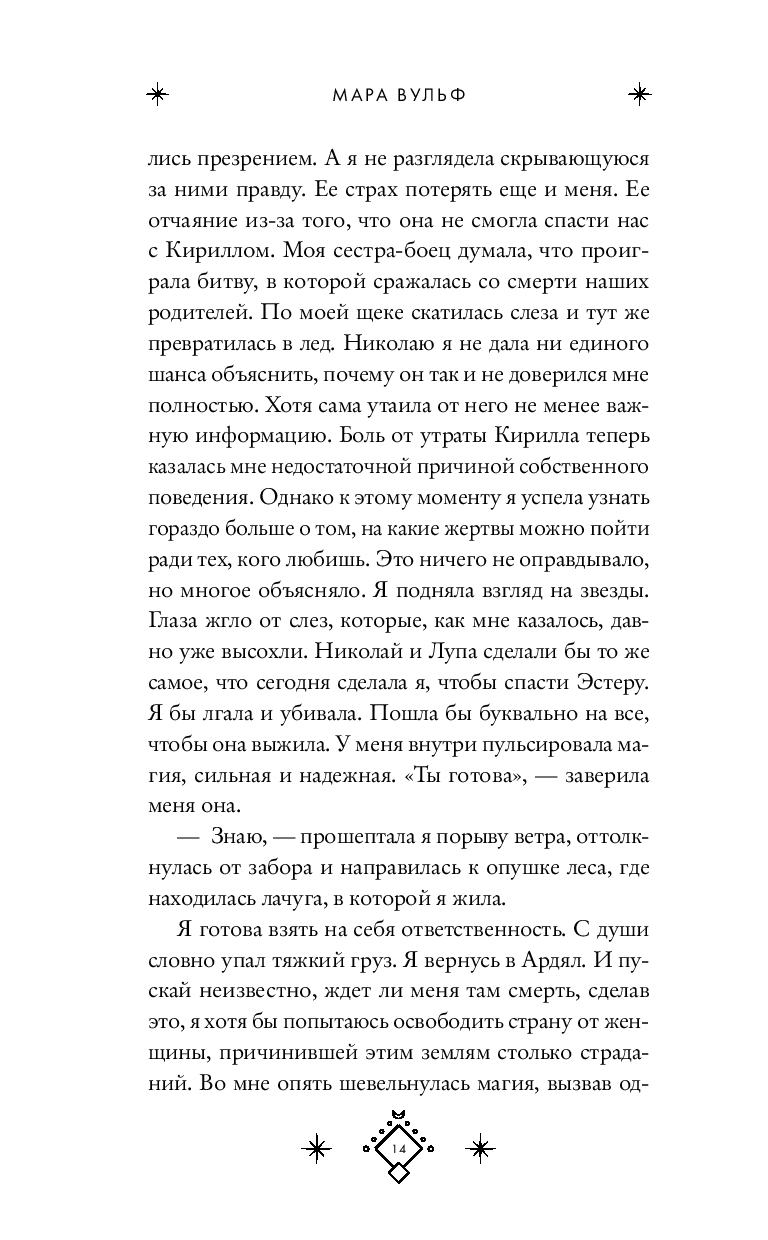 МАРА ВУЛЬФ

лись презрением. А я не разглядела скрывающуюся за ними правду. Ее страх потерять еще и меня. Ее отчаяние из-за того, что она не смогла спасти нас с Кириллом. Моя сестра-боец думала, что проиграла битву, в которой сражалась со смерти наших родителей. По моей щеке скатилась слеза и тут же превратилась в лед. Николаю я не дала ни единого шанса объяснить, почему он так и не доверился мне полностью. Хотя сама утаила от него не менее важную информацию. Боль от утраты Кирилла теперь казалась мне недостаточной причиной собственного поведения. Однако к этому моменту я успела узнать гораздо больше о том, на какие жертвы можно пойти ради тех, кого любишь. Это ничего не оправдывало, но многое объясняло. Я подняла взгляд на звезды. Глаза жгло от слез, которые, как мне казалось, давно уже высохли. Николай и Лупа сделали бы то же самое, что сегодня сделала я, чтобы спасти Эстеру. Я бы лгала и убивала. Пошла бы буквально на все, чтобы она выжила. У меня внутри пульсировала магия, сильная и надежная. «Ты готова», — заверила меня она.

— Знаю, — прошептала я порыву ветра, оттолкнулась от забора и направилась к опушке леса, где находилась лачуга, в которой я жила.

Я готова взять на себя ответственность. С души словно упал тяжкий груз. Я вернусь в Ардял. И пускай неизвестно, ждет ли меня там смерть, сделав это, я хотя бы попытаюсь освободить страну от женщины, причинившей этим землям столько страданий. Во мне опять шевельнулась магия, вызвав од-

14